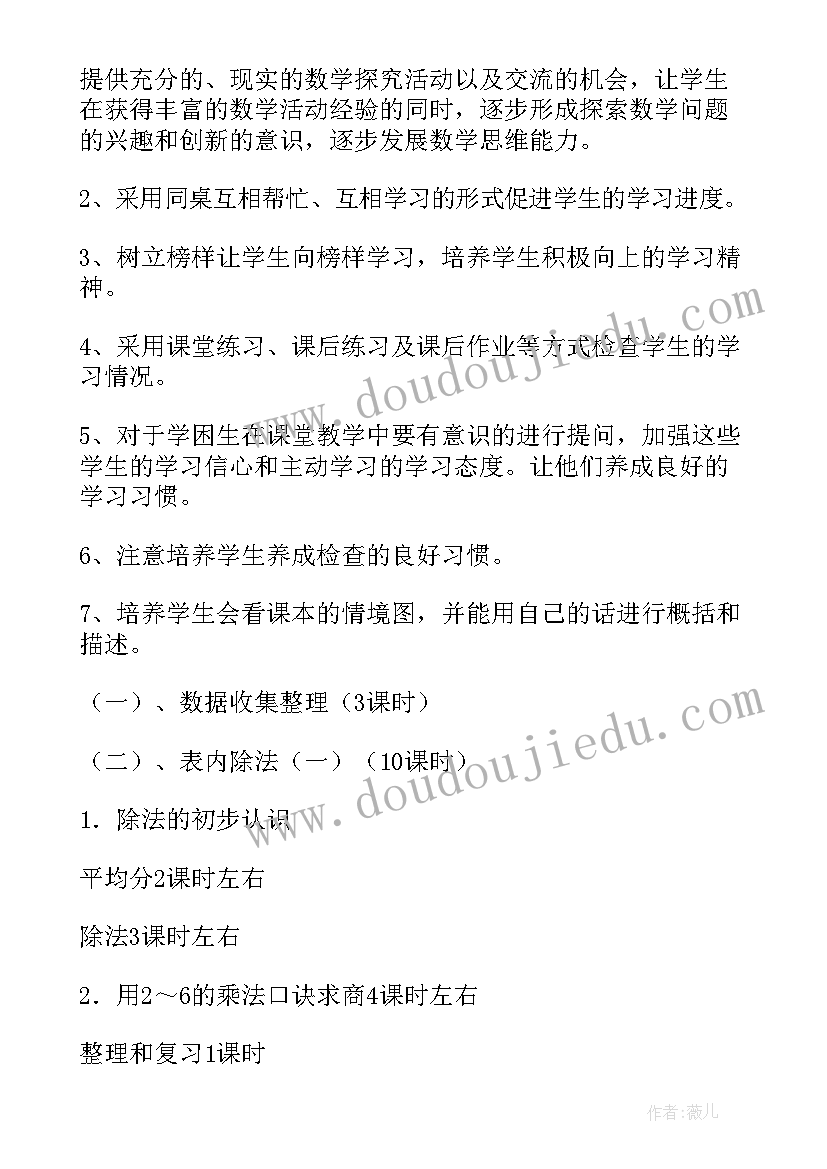 提供充分的、现实的数学探究活动以及交流的机会，让学生在获得丰富的数学活动经验的同时，逐步形成探索数学问题的兴趣和创新的意识，逐步发展数学思维能力。

2、采用同桌互相帮忙、互相学习的形式促进学生的学习进度。

3、树立榜样让学生向榜样学习，培养学生积极向上的学习精神。

4、采用课堂练习、课后练习及课后作业等方式检查学生的学习情况。

5、对于学困生在课堂教学中要有意识的进行提问，加强这些学生的学习信心和主动学习的学习态度。让他们养成良好的学习习惯。

6、注意培养学生养成检查的良好习惯。

7、培养学生会看课本的情境图，并能用自己的话进行概括和描述。

（一）、数据收集整理（3课时）

（二）、表内除法（一）（10课时）

1．除法的初步认识

平均分2课时左右

除法3课时左右

2．用2～6的乘法口诀求商4课时左右

整理和复习1课时

www.doudoujiedu.com

www.doudoujiedu.com

作者:薇儿